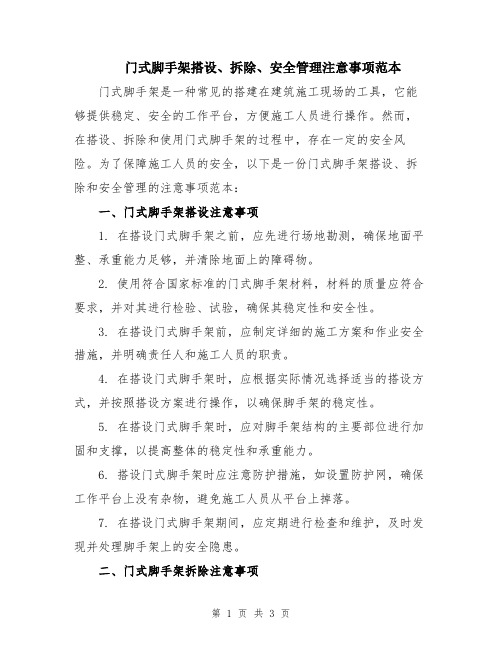 门式脚手架搭设、拆除、安全管理注意事项范本

门式脚手架是一种常见的搭建在建筑施工现场的工具，它能够提供稳定、安全的工作平台，方便施工人员进行操作。然而，在搭设、拆除和使用门式脚手架的过程中，存在一定的安全风险。为了保障施工人员的安全，以下是一份门式脚手架搭设、拆除和安全管理的注意事项范本：

一、门式脚手架搭设注意事项

1. 在搭设门式脚手架之前，应先进行场地勘测，确保地面平整、承重能力足够，并清除地面上的障碍物。

2. 使用符合国家标准的门式脚手架材料，材料的质量应符合要求，并对其进行检验、试验，确保其稳定性和安全性。

3. 在搭设门式脚手架前，应制定详细的施工方案和作业安全措施，并明确责任人和施工人员的职责。

4. 在搭设门式脚手架时，应根据实际情况选择适当的搭设方式，并按照搭设方案进行操作，以确保脚手架的稳定性。

5. 在搭设门式脚手架时，应对脚手架结构的主要部位进行加固和支撑，以提高整体的稳定性和承重能力。

6. 搭设门式脚手架时应注意防护措施，如设置防护网，确保工作平台上没有杂物，避免施工人员从平台上掉落。

7. 在搭设门式脚手架期间，应定期进行检查和维护，及时发现并处理脚手架上的安全隐患。

二、门式脚手架拆除注意事项

第 1 页 共 3 页